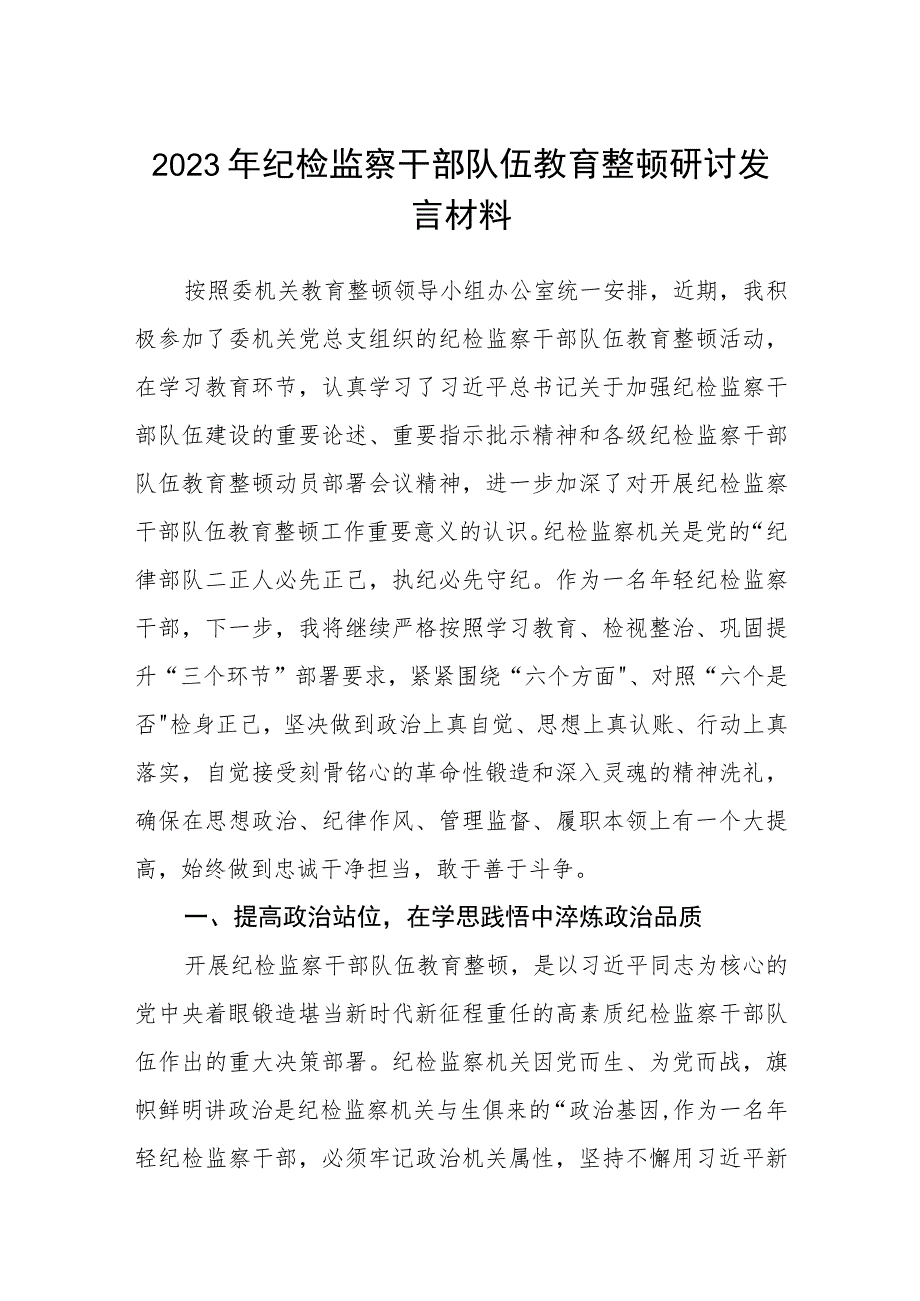 2023年纪检监察干部队伍教育整顿研讨发言材料

按照委机关教育整顿领导小组办公室统一安排，近期，我积极参加了委机关党总支组织的纪检监察干部队伍教育整顿活动，在学习教育环节，认真学习了习近平总书记关于加强纪检监察干部队伍建设的重要论述、重要指示批示精神和各级纪检监察干部队伍教育整顿动员部署会议精神，进一步加深了对开展纪检监察干部队伍教育整顿工作重要意义的认识。纪检监察机关是党的“纪律部队二正人必先正己，执纪必先守纪。作为一名年轻纪检监察干部，下一步，我将继续严格按照学习教育、检视整治、巩固提升“三个环节”部署要求，紧紧围绕“六个方面"、对照“六个是否"检身正己，坚决做到政治上真自觉、思想上真认账、行动上真落实，自觉接受刻骨铭心的革命性锻造和深入灵魂的精神洗礼，确保在思想政治、纪律作风、管理监督、履职本领上有一个大提高，始终做到忠诚干净担当，敢于善于斗争。

一、提高政治站位，在学思践悟中淬炼政治品质

开展纪检监察干部队伍教育整顿，是以习近平同志为核心的党中央着眼锻造堪当新时代新征程重任的高素质纪检监察干部队伍作出的重大决策部署。纪检监察机关因党而生、为党而战，旗帜鲜明讲政治是纪检监察机关与生俱来的“政治基因,作为一名年轻纪检监察干部，必须牢记政治机关属性，坚持不懈用习近平新